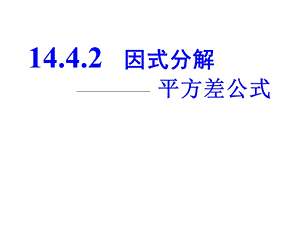 14.4.2 因式分解

——— 平方差公式